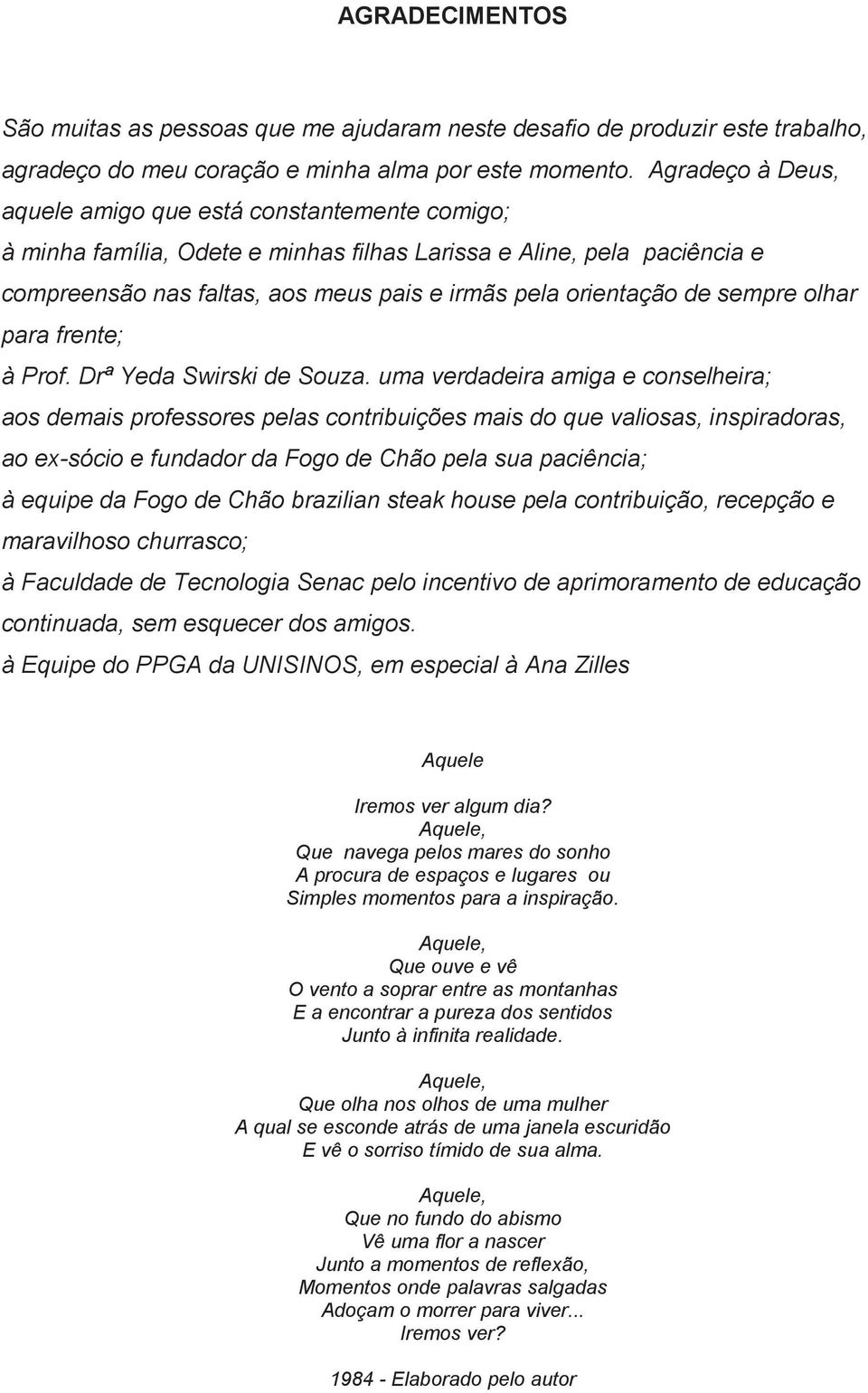 AGRADECIMENTOS

São muitas as pessoas que me ajudaram neste desafio de produzir este trabalho, agradeço do meu coração e minha alma por este momento. Agradeço à Deus, aquele amigo que está constantemente comigo;
à minha família, Odete e minhas filhas Larissa e Aline, pela paciência e compreensão nas faltas, aos meus pais e irmãs pela orientação de sempre olhar para frente;
à Prof. Drª Yeda Swirski de Souza. uma verdadeira amiga e conselheira;
aos demais professores pelas contribuições mais do que valiosas, inspiradoras,
ao ex-sócio e fundador da Fogo de Chão pela sua paciência;
à equipe da Fogo de Chão brazilian steak house pela contribuição, recepção e maravilhoso churrasco;
à Faculdade de Tecnologia Senac pelo incentivo de aprimoramento de educação continuada, sem esquecer dos amigos.
à Equipe do PPGA da UNISINOS, em especial à Ana Zilles

Aquele

Iremos ver algum dia?
Aquele,
Que navega pelos mares do sonho
A procura de espaços e lugares ou
Simples momentos para a inspiração.

Aquele,
Que ouve e vê
O vento a soprar entre as montanhas
E a encontrar a pureza dos sentidos
Junto à infinita realidade.

Aquele,
Que olha nos olhos de uma mulher
A qual se esconde atrás de uma janela escuridão
E vê o sorriso tímido de sua alma.

Aquele,
Que no fundo do abismo
Vê uma flor a nascer
Junto a momentos de reflexão,
Momentos onde palavras salgadas
Adoçam o morrer para viver...
Iremos ver?

1984 - Elaborado pelo autor